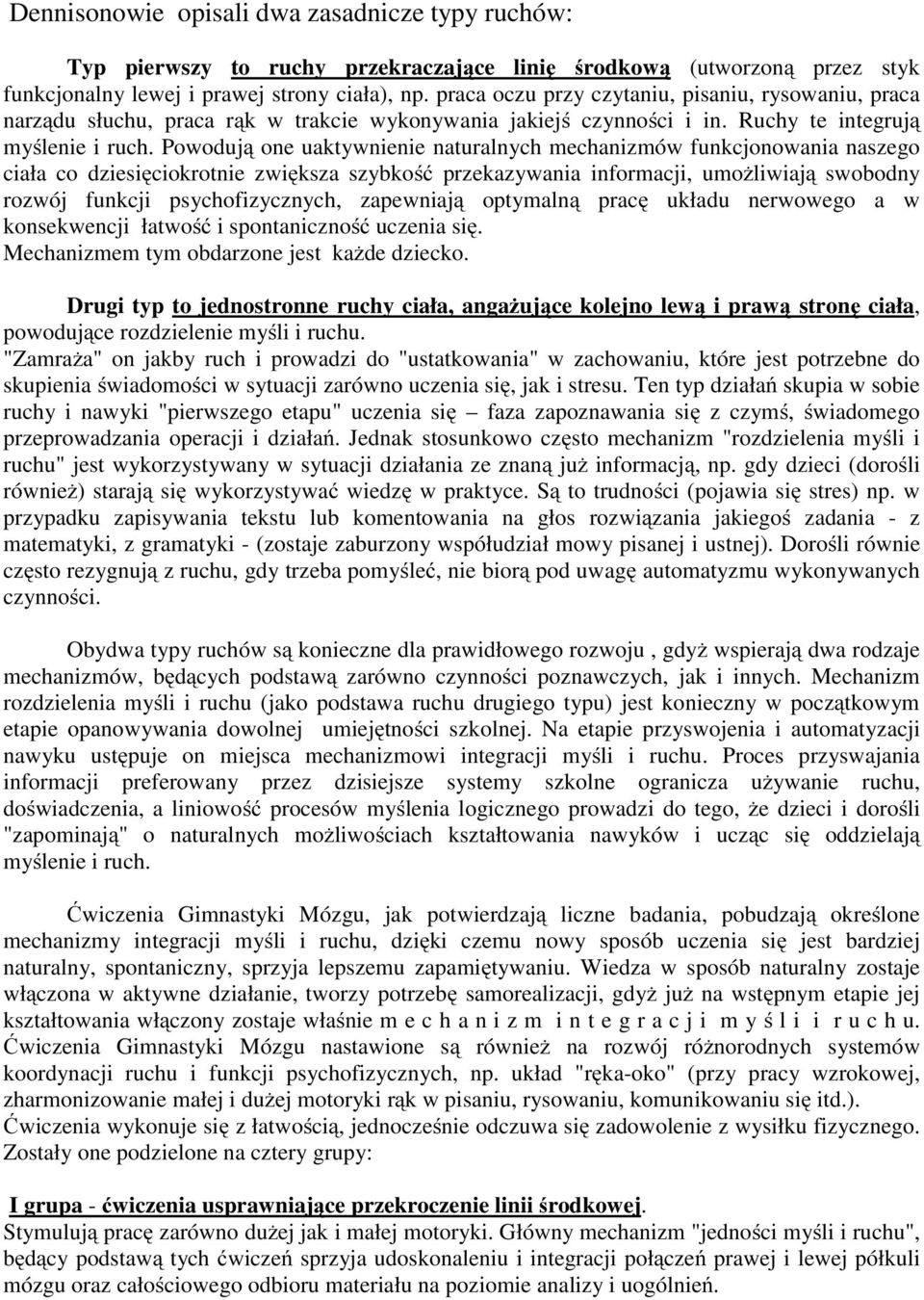 Dennisonowie opisali dwa zasadnicze typy ruchów:

Typ pierwszy to ruchy przekraczające linię środkową (utworzoną przez styk funkcjonalny lewej i prawej strony ciała), np. praca oczu przy czytaniu, pisaniu, rysowaniu, praca narządu słuchu, praca rąk w trakcie wykonywania jakiejś czynności i in. Ruchy te integrują myślenie i ruch. Powodują one uaktywnienie naturalnych mechanizmów funkcjonowania naszego ciała co dziesięciokrotnie zwiększa szybkość przekazywania informacji, umożliwiają swobodny rozwój funkcji psychofizycznych, zapewniają optymalną pracę układu nerwowego a w konsekwencji łatwość i spontaniczność uczenia się.
Mechanizmem tym obdarzone jest każde dziecko.

Drugi typ to jednostronne ruchy ciała, angażujące kolejno lewą i prawą stronę ciała, powodujące rozdzielenie myśli i ruchu.
"Zamraża" on jakby ruch i prowadzi do "ustatkowania" w zachowaniu, które jest potrzebne do skupienia świadomości w sytuacji zarówno uczenia się, jak i stresu. Ten typ działań skupia w sobie ruchy i nawyki "pierwszego etapu" uczenia się – faza zapoznawania się z czymś, świadomego przeprowadzania operacji i działań. Jednak stosunkowo często mechanizm "rozdzielenia myśli i ruchu" jest wykorzystywany w sytuacji działania ze znaną już informacją, np. gdy dzieci (dorośli również) starają się wykorzystywać wiedzę w praktyce. Są to trudności (pojawia się stres) np. w przypadku zapisywania tekstu lub komentowania na głos rozwiązania jakiegoś zadania - z matematyki, z gramatyki - (zostaje zaburzony współudział mowy pisanej i ustnej). Dorośli równie często rezygnują z ruchu, gdy trzeba pomyśleć, nie biorą pod uwagę automatyzmu wykonywanych czynności.

Obydwa typy ruchów są konieczne dla prawidłowego rozwoju , gdyż wspierają dwa rodzaje mechanizmów, będących podstawą zarówno czynności poznawczych, jak i innych. Mechanizm rozdzielenia myśli i ruchu (jako podstawa ruchu drugiego typu) jest konieczny w początkowym etapie opanowywania dowolnej umiejętności szkolnej. Na etapie przyswojenia i automatyzacji nawyku ustępuje on miejsca mechanizmowi integracji myśli i ruchu. Proces przyswajania informacji preferowany przez dzisiejsze systemy szkolne ogranicza używanie ruchu, doświadczenia, a liniowość procesów myślenia logicznego prowadzi do tego, że dzieci i dorośli "zapominają" o naturalnych możliwościach kształtowania nawyków i ucząc się oddzielają myślenie i ruch.

Ćwiczenia Gimnastyki Mózgu, jak potwierdzają liczne badania, pobudzają określone mechanizmy integracji myśli i ruchu, dzięki czemu nowy sposób uczenia się jest bardziej naturalny, spontaniczny, sprzyja lepszemu zapamiętywaniu. Wiedza w sposób naturalny zostaje włączona w aktywne działanie, tworzy potrzebę samorealizacji, gdyż już na wstępnym etapie jej kształtowania włączony zostaje właśnie m e c h a n i z m i n t e g r a c j i m y ś l i i r u c h u. Ćwiczenia Gimnastyki Mózgu nastawione są również na rozwój różnorodnych systemów koordynacji ruchu i funkcji psychofizycznych, np. układ "ręka-oko" (przy pracy wzrokowej, zharmonizowanie małej i dużej motoryki rąk w pisaniu, rysowaniu, komunikowaniu się itd.).
Ćwiczenia wykonuje się z łatwością, jednocześnie odczuwa się zadowolenie z wysiłku fizycznego. Zostały one podzielone na cztery grupy:

I grupa - ćwiczenia usprawniające przekroczenie linii środkowej.
Stymulują pracę zarówno dużej jak i małej motoryki. Główny mechanizm "jedności myśli i ruchu", będący podstawą tych ćwiczeń sprzyja udoskonaleniu i integracji połączeń prawej i lewej półkuli mózgu oraz całościowego odbioru materiału na poziomie analizy i uogólnień.